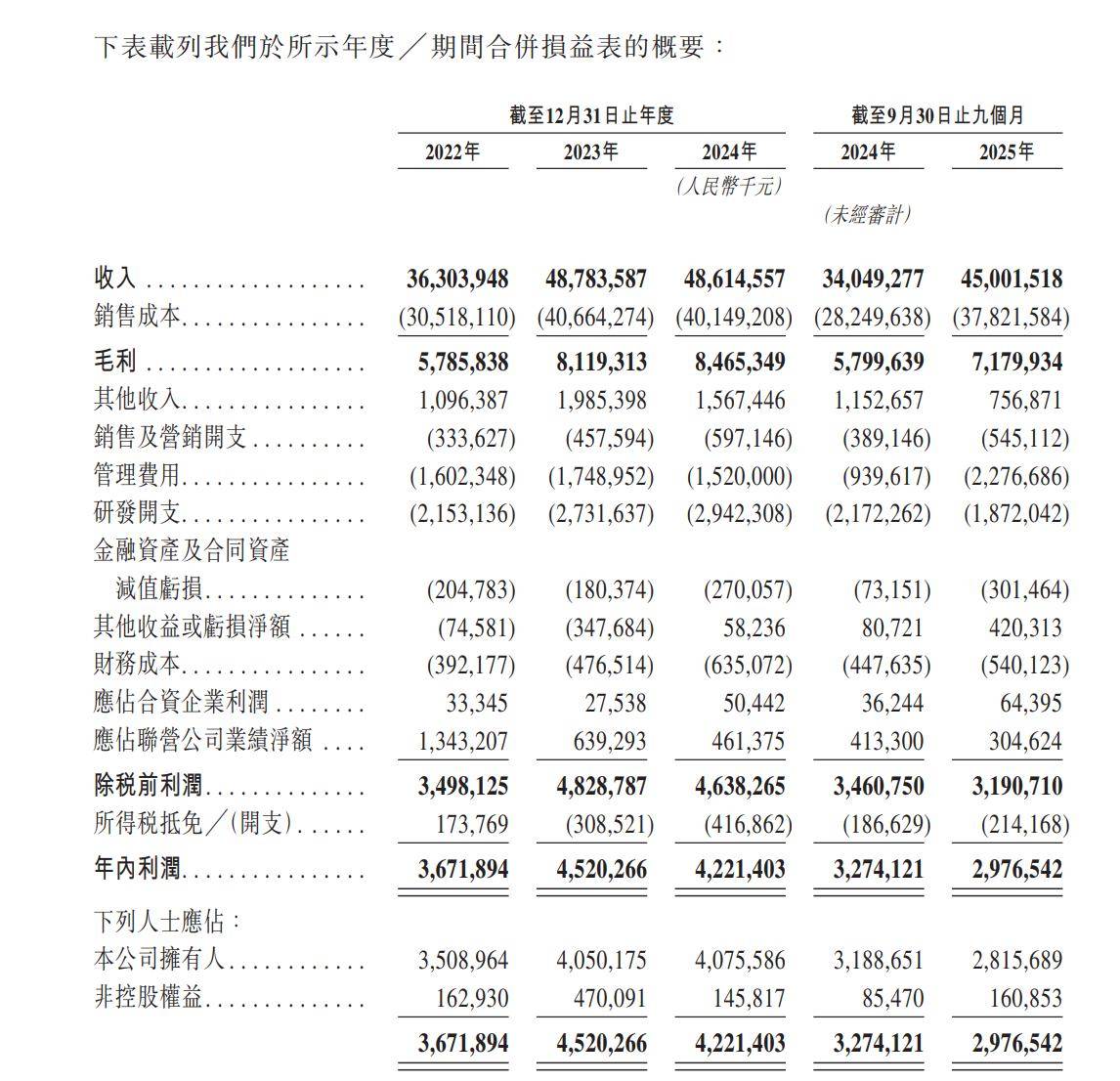 下表載列我們於所示年度／期間合併損益表的概要：

| | 截至12月31日止年度 | | | 截至9月30日止九個月 | |
|---|---|---|---|---|---|
| | 2022年 | 2023年 | 2024年 | 2024年 | 2025年 |
| | | | (人民幣千元) | | |
| | | | | (未經審計) | |
| 收入 | 36,303,948 | 48,783,587 | 48,614,557 | 34,049,277 | 45,001,518 |
| 銷售成本 | (30,518,110) | (40,664,274) | (40,149,208) | (28,249,638) | (37,821,584) |
| 毛利 | 5,785,838 | 8,119,313 | 8,465,349 | 5,799,639 | 7,179,934 |
| 其他收入 | 1,096,387 | 1,985,398 | 1,567,446 | 1,152,657 | 756,871 |
| 銷售及營銷開支 | (333,627) | (457,594) | (597,146) | (389,146) | (545,112) |
| 管理費用 | (1,602,348) | (1,748,952) | (1,520,000) | (939,617) | (2,276,686) |
| 研發開支 | (2,153,136) | (2,731,637) | (2,942,308) | (2,172,262) | (1,872,042) |
| 金融資產及合同資產減值虧損 | (204,783) | (180,374) | (270,057) | (73,151) | (301,464) |
| 其他收益或虧損淨額 | (74,581) | (347,684) | 58,236 | 80,721 | 420,313 |
| 財務成本 | (392,177) | (476,514) | (635,072) | (447,635) | (540,123) |
| 應佔合資企業利潤 | 33,345 | 27,538 | 50,442 | 36,244 | 64,395 |
| 應佔聯營公司業績淨額 | 1,343,207 | 639,293 | 461,375 | 413,300 | 304,624 |
| 除稅前利潤 | 3,498,125 | 4,828,787 | 4,638,265 | 3,460,750 | 3,190,710 |
| 所得稅抵免／(開支) | 173,769 | (308,521) | (416,862) | (186,629) | (214,168) |
| 年內利潤 | 3,671,894 | 4,520,266 | 4,221,403 | 3,274,121 | 2,976,542 |
| 下列人士應佔： | | | | | |
| 本公司擁有人 | 3,508,964 | 4,050,175 | 4,075,586 | 3,188,651 | 2,815,689 |
| 非控股權益 | 162,930 | 470,091 | 145,817 | 85,470 | 160,853 |
| | 3,671,894 | 4,520,266 | 4,221,403 | 3,274,121 | 2,976,542 |